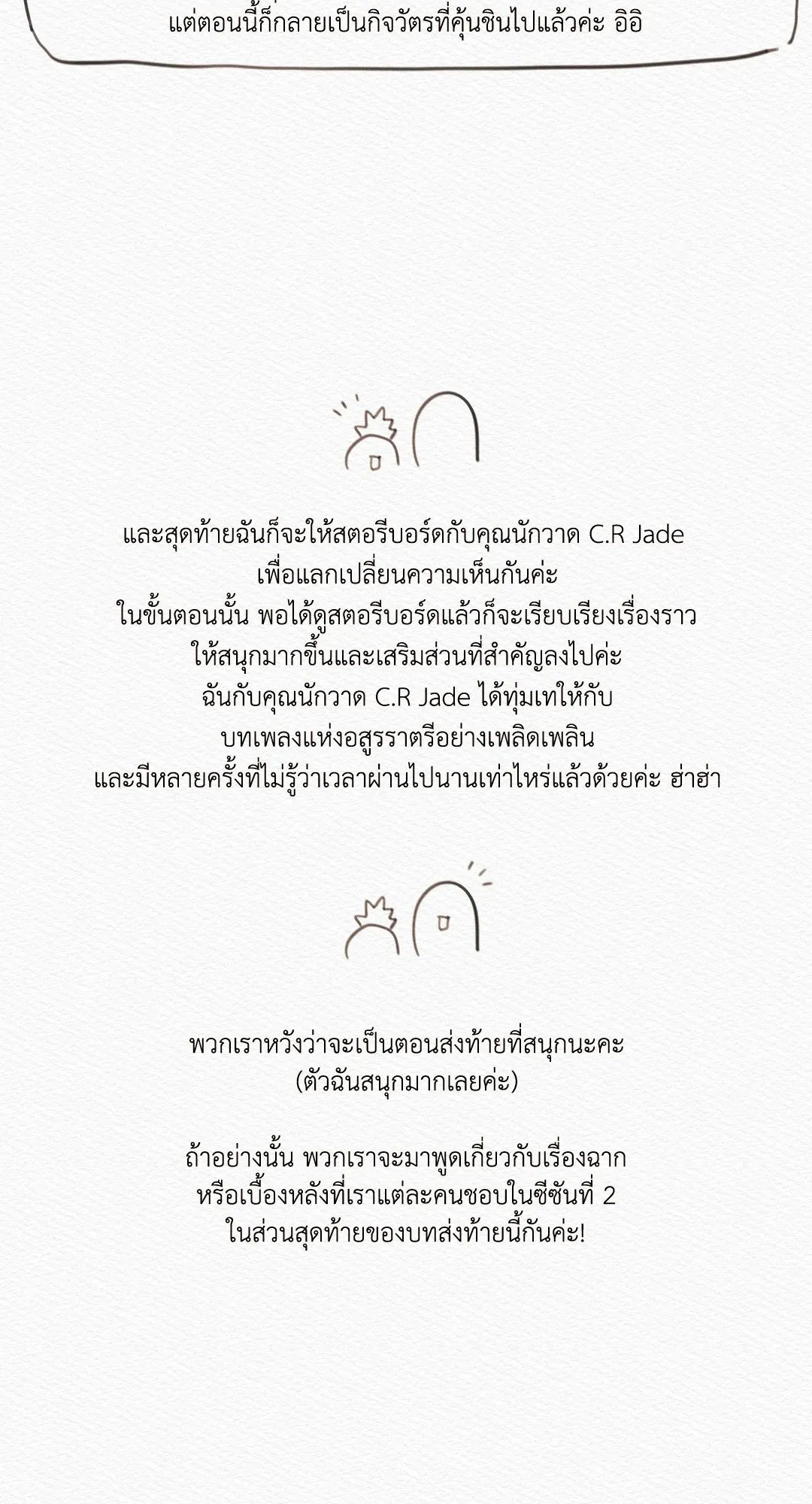 แต่ตอนนี้ก็กลายเป็นกิจวัตรที่คุ้นชินไปแล้วค่ะ อิอิ

และสุดท้ายฉันก็จะให้สตอรีบอร์ดกับคุณนักวาด C.R Jade
เพื่อแลกเปลี่ยนความเห็นกันค่ะ
ในขั้นตอนนั้น พอได้ดูสตอรีบอร์ดแล้วก็จะเรียบเรียงเรื่องราว
ให้สนุกมากขึ้นและเสริมส่วนที่สำคัญลงไปค่ะ
ฉันกับคุณนักวาด C.R Jade ได้ทุ่มเทให้กับ
บทเพลงแห่งอสูรราตรีอย่างเพลิดเพลิน
และมีหลายครั้งที่ไม่รู้ว่าเวลาผ่านไปนานเท่าไหร่แล้วด้วยค่ะ ฮ่าฮ่า

พวกเราหวังว่าจะเป็นตอนส่งท้ายที่สนุกนะคะ
(ตัวฉันสนุกมากเลยค่ะ)

ถ้าอย่างนั้น พวกเราจะมาพูดเกี่ยวกับเรื่องฉาก
หรือเบื้องหลังที่เราแต่ละคนชอบในซีซันที่ 2
ในส่วนสุดท้ายของบทส่งท้ายนี้กันค่ะ!